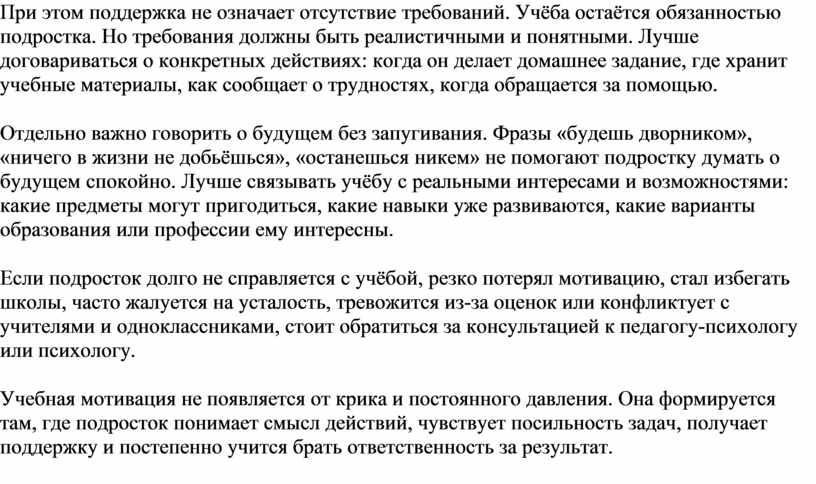 При этом поддержка не означает отсутствие требований. Учёба остаётся обязанностью подростка. Но требования должны быть реалистичными и понятными. Лучше договариваться о конкретных действиях: когда он делает домашнее задание, где хранит учебные материалы, как сообщает о трудностях, когда обращается за помощью.

Отдельно важно говорить о будущем без запугивания. Фразы «будешь дворником», «ничего в жизни не добьёшься», «останешься никем» не помогают подростку думать о будущем спокойно. Лучше связывать учёбу с реальными интересами и возможностями: какие предметы могут пригодиться, какие навыки уже развиваются, какие варианты образования или профессии ему интересны.

Если подросток долго не справляется с учёбой, резко потерял мотивацию, стал избегать школы, часто жалуется на усталость, тревожится из-за оценок или конфликтует с учителями и одноклассниками, стоит обратиться за консультацией к педагогу-психологу или психологу.

Учебная мотивация не появляется от крика и постоянного давления. Она формируется там, где подросток понимает смысл действий, чувствует посильность задач, получает поддержку и постепенно учится брать ответственность за результат.